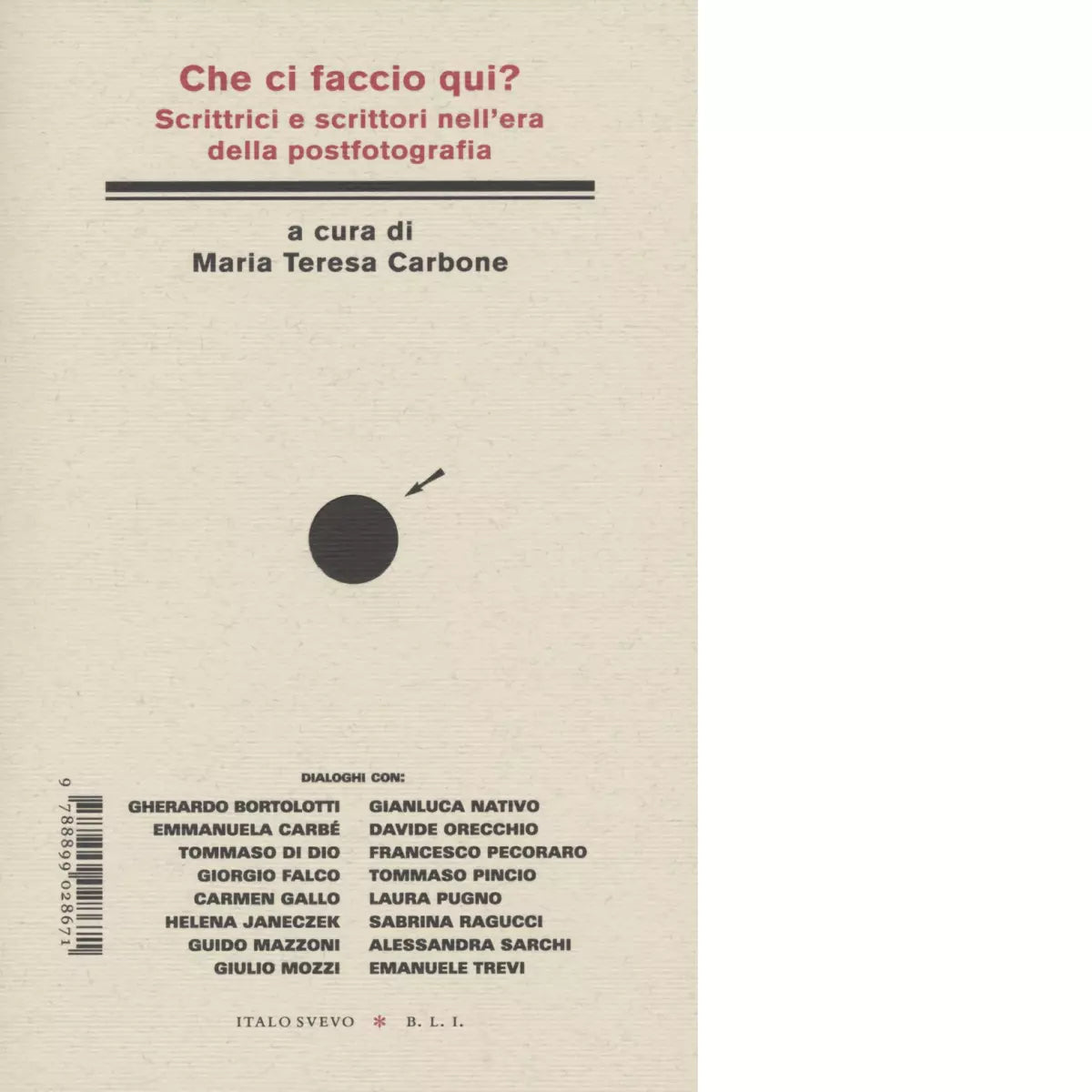 Che ci faccio qui?
Scrittrici e scrittori nell'era della postfotografia

a cura di
Maria Teresa Carbone

DIALOGHI CON:

GHERARDO BORTOLOTTI
EMMANUELA CARBÉ
TOMMASO DI DIO
GIORGIO FALCO
CARMEN GALLO
HELENA JANECZEK
GUIDO MAZZONI
GIULIO MOZZI

GIANLUCA NATIVO
DAVIDE ORECCHIO
FRANCESCO PECORARO
TOMMASO PINCIO
LAURA PUGNO
SABRINA RAGUCCI
ALESSANDRA SARCHI
EMANUELE TREVI

9 788899 028671

ITALO SVEVO * B. L. I.